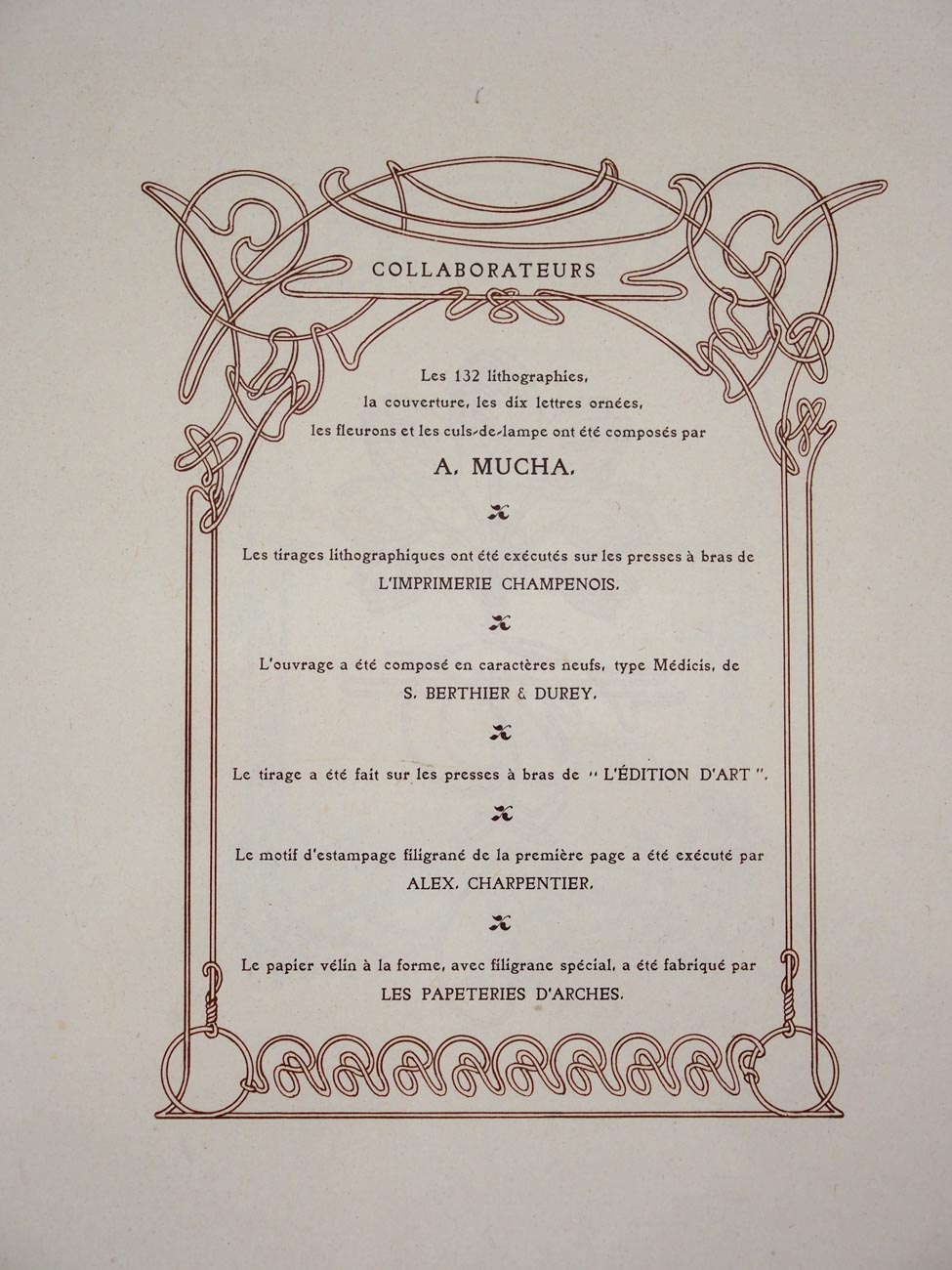 COLLABORATEURS

Les 132 lithographies, la couverture, les dix lettres ornées, les fleurons et les culs-de-lampe ont été composés par
A. MUCHA.

Les tirages lithographiques ont été exécutés sur les presses à bras de
L'IMPRIMERIE CHAMPENOIS.

L'ouvrage a été composé en caractères neufs, type Médicis, de
S. BERTHIER & DUREY.

Le tirage a été fait sur les presses à bras de " L'ÉDITION D'ART ".

Le motif d'estampage filigrané de la première page a été exécuté par
ALEX. CHARPENTIER.

Le papier vélin à la forme, avec filigrane spécial, a été fabriqué par
LES PAPETERIES D'ARCHES.